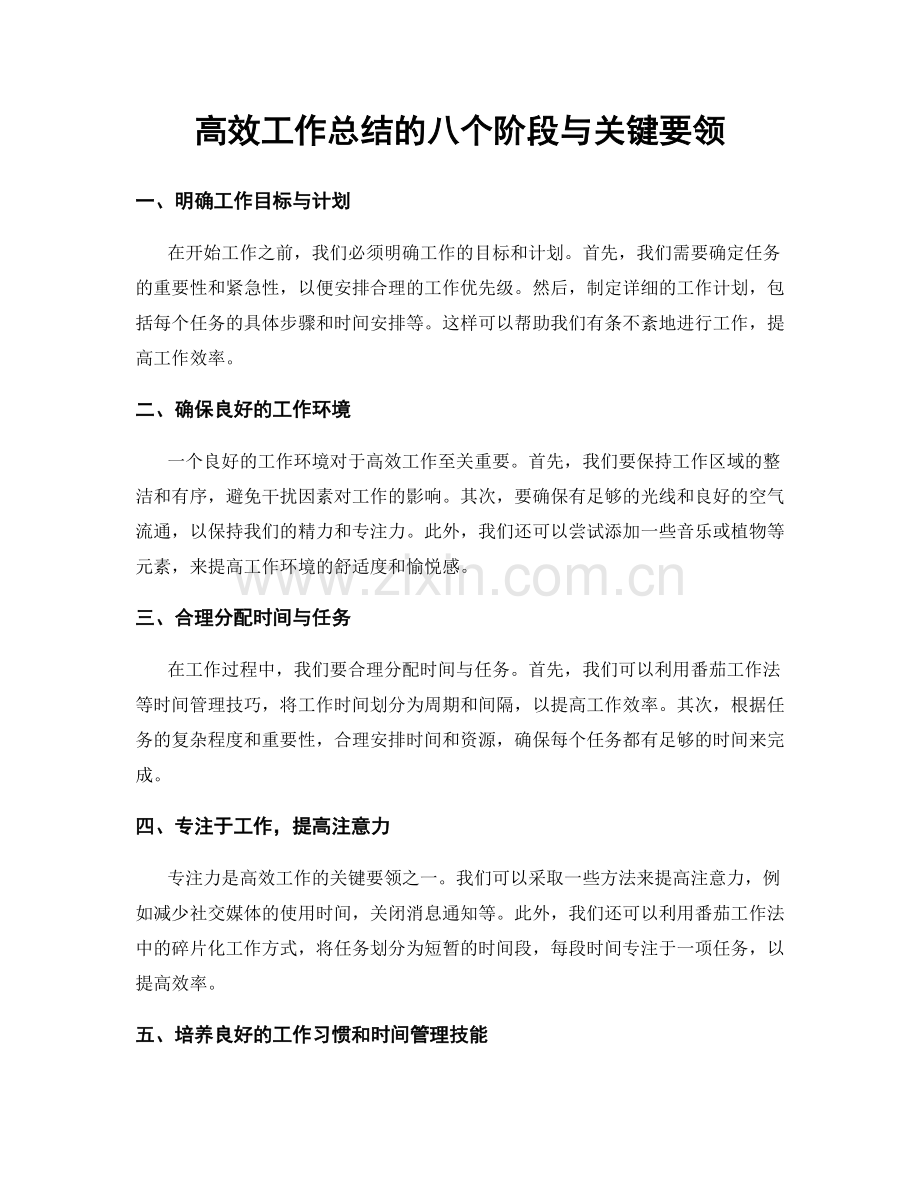 高效工作总结的八个阶段与关键要领

一、明确工作目标与计划

在开始工作之前，我们必须明确工作的目标和计划。首先，我们需要确定任务的重要性和紧急性，以便安排合理的工作优先级。然后，制定详细的工作计划，包括每个任务的具体步骤和时间安排等。这样可以帮助我们有条不紊地进行工作，提高工作效率。

二、确保良好的工作环境

一个良好的工作环境对于高效工作至关重要。首先，我们要保持工作区域的整洁和有序，避免干扰因素对工作的影响。其次，要确保有足够的光线和良好的空气流通，以保持我们的精力和专注力。此外，我们还可以尝试添加一些音乐或植物等元素，来提高工作环境的舒适度和愉悦感。

三、合理分配时间与任务

在工作过程中，我们要合理分配时间与任务。首先，我们可以利用番茄工作法等时间管理技巧，将工作时间划分为周期和间隔，以提高工作效率。其次，根据任务的复杂程度和重要性，合理安排时间和资源，确保每个任务都有足够的时间来完成。

四、专注于工作，提高注意力

专注力是高效工作的关键要领之一。我们可以采取一些方法来提高注意力，例如减少社交媒体的使用时间，关闭消息通知等。此外，我们还可以利用番茄工作法中的碎片化工作方式，将任务划分为短暂的时间段，每段时间专注于一项任务，以提高效率。

五、培养良好的工作习惯和时间管理技能

www.zixin.com.cn